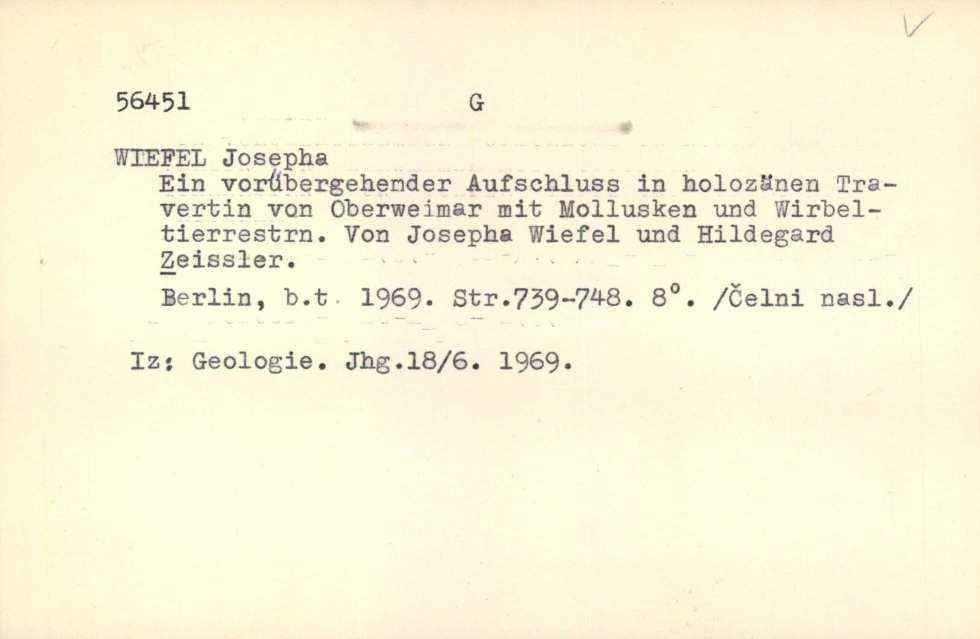 56451 G

WIEFEL Josepha
Ein vorübergehender Aufschluss in holozänen Travertin von Oberweimar mit Mollusken und Wirbeltierrestrn. Von Josepha Wiefel und Hildegard Zeissler.

Berlin, b.t. 1969. Str.739-748. 8°. /Čelni nasl./

Iz: Geologie. Jhg.18/6. 1969.